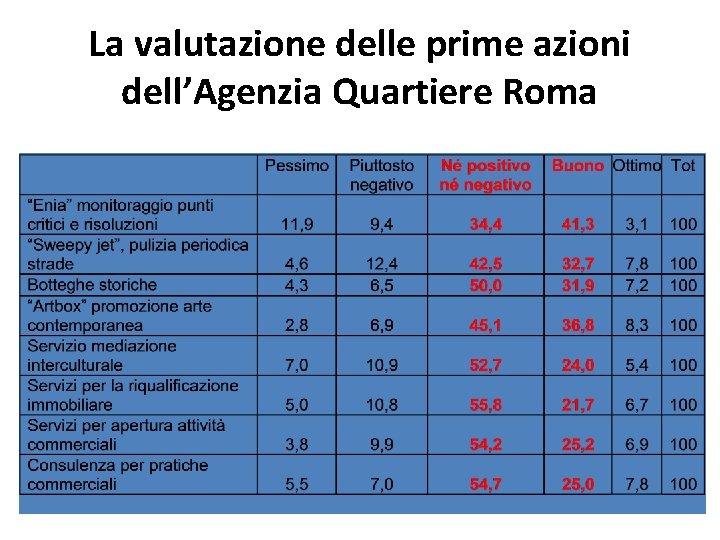 La valutazione delle prime azioni dell’Agenzia Quartiere Roma

| | Pessimo | Piuttosto negativo | Né positivo né negativo | Buono | Ottimo | Tot |
|---|---|---|---|---|---|---|
| “Enia” monitoraggio punti critici e risoluzioni | 11,9 | 9,4 | 34,4 | 41,3 | 3,1 | 100 |
| “Sweepy jet”, pulizia periodica strade | 4,6 | 12,4 | 42,5 | 32,7 | 7,8 | 100 |
| Botteghe storiche | 4,3 | 6,5 | 50,0 | 31,9 | 7,2 | 100 |
| “Artbox” promozione arte contemporanea | 2,8 | 6,9 | 45,1 | 36,8 | 8,3 | 100 |
| Servizio mediazione interculturale | 7,0 | 10,9 | 52,7 | 24,0 | 5,4 | 100 |
| Servizi per la riqualificazione immobiliare | 5,0 | 10,8 | 55,8 | 21,7 | 6,7 | 100 |
| Servizi per apertura attività commerciali | 3,8 | 9,9 | 54,2 | 25,2 | 6,9 | 100 |
| Consulenza per pratiche commerciali | 5,5 | 7,0 | 54,7 | 25,0 | 7,8 | 100 |